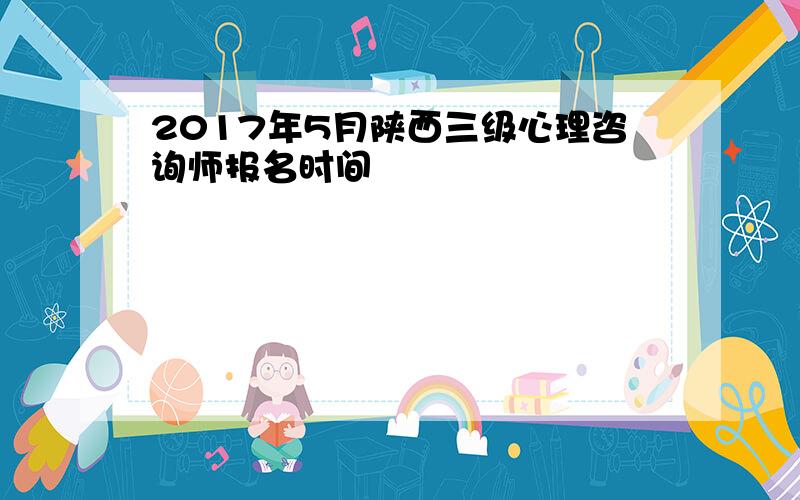 2017年5月陕西三级心理咨询师报名时间